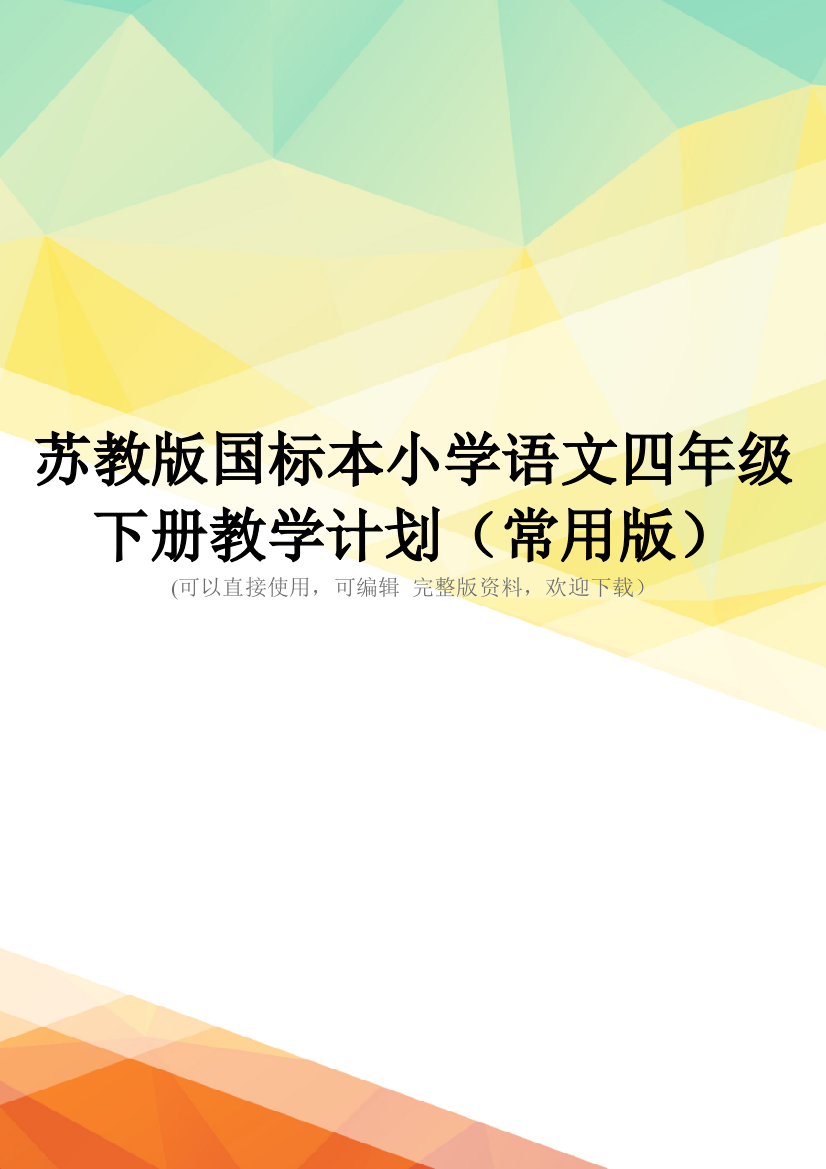 苏教版国标本小学语文四年级下册教学计划（常用版）

(可以直接使用，可编辑 完整版资料，欢迎下载）